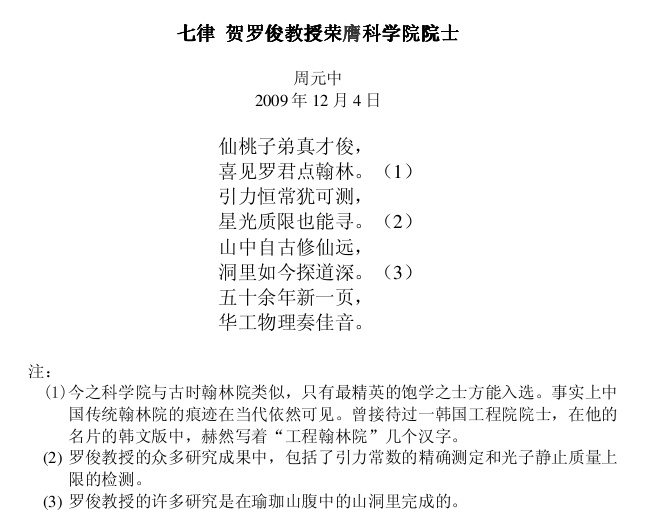 七律 贺罗俊教授荣膺科学院院士

周元中
2009 年 12 月 4 日

仙桃子弟真才俊，
喜见罗君点翰林。（1）
引力恒常犹可测，
星光质限也能寻。（2）
山中自古修仙远，
洞里如今探道深。（3）
五十余年新一页，
华工物理奏佳音。

注：
(1) 今之科学院与古时翰林院类似，只有最精英的饱学之士方能入选。事实上中国传统翰林院的痕迹在当代依然可见。曾接待过一韩国工程院院士，在他的名片的韩文版中，赫然写着“工程翰林院”几个汉字。
(2) 罗俊教授的众多研究成果中，包括了引力常数的精确测定和光子静止质量上限的检测。
(3) 罗俊教授的许多研究是在瑜珈山腹中的山洞里完成的。